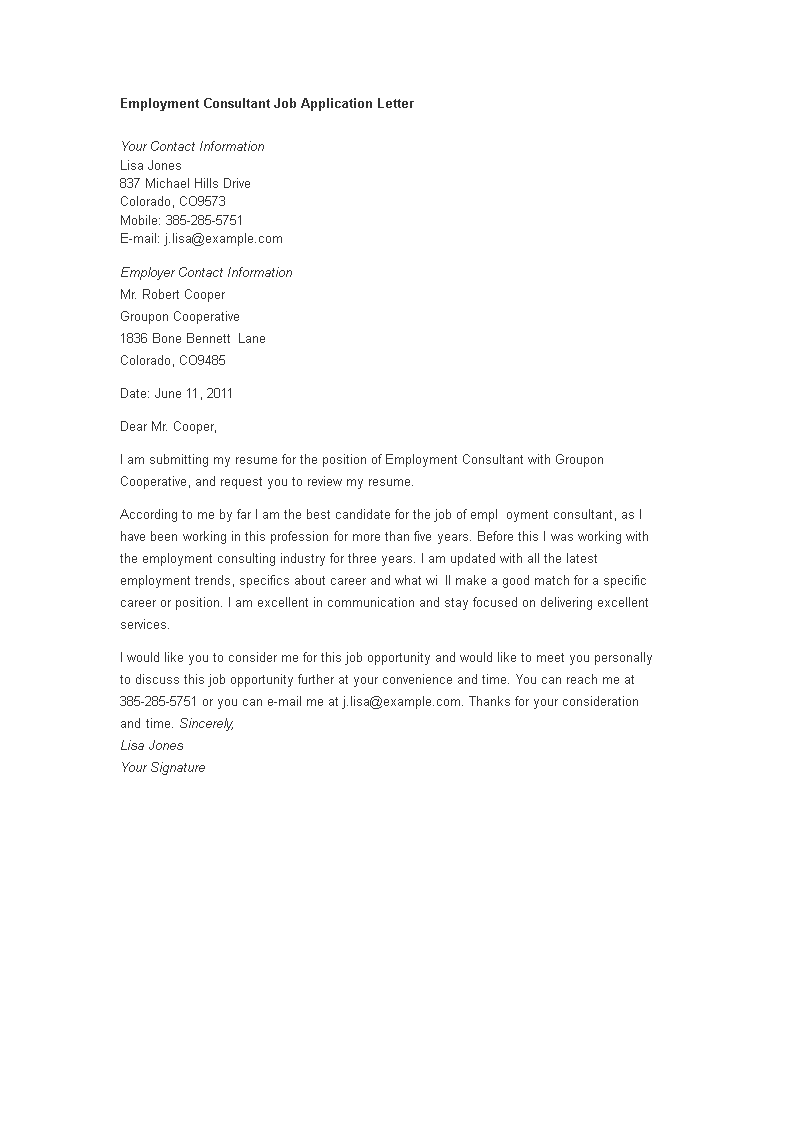 Employment Consultant Job Application Letter

Your Contact Information
Lisa Jones
837 Michael Hills Drive
Colorado, CO9573
Mobile: 385-285-5751
E-mail: j.lisa@example.com

Employer Contact Information
Mr. Robert Cooper
Groupon Cooperative
1836 Bone Bennett Lane
Colorado, CO9485

Date: June 11, 2011

Dear Mr. Cooper,

I am submitting my resume for the position of Employment Consultant with Groupon Cooperative, and request you to review my resume.

According to me by far I am the best candidate for the job of empl oyment consultant, as I have been working in this profession for more than five years. Before this I was working with the employment consulting industry for three years. I am updated with all the latest employment trends, specifics about career and what wi ll make a good match for a specific career or position. I am excellent in communication and stay focused on delivering excellent services.

I would like you to consider me for this job opportunity and would like to meet you personally to discuss this job opportunity further at your convenience and time. You can reach me at 385-285-5751 or you can e-mail me at j.lisa@example.com. Thanks for your consideration and time. Sincerely,
Lisa Jones
Your Signature